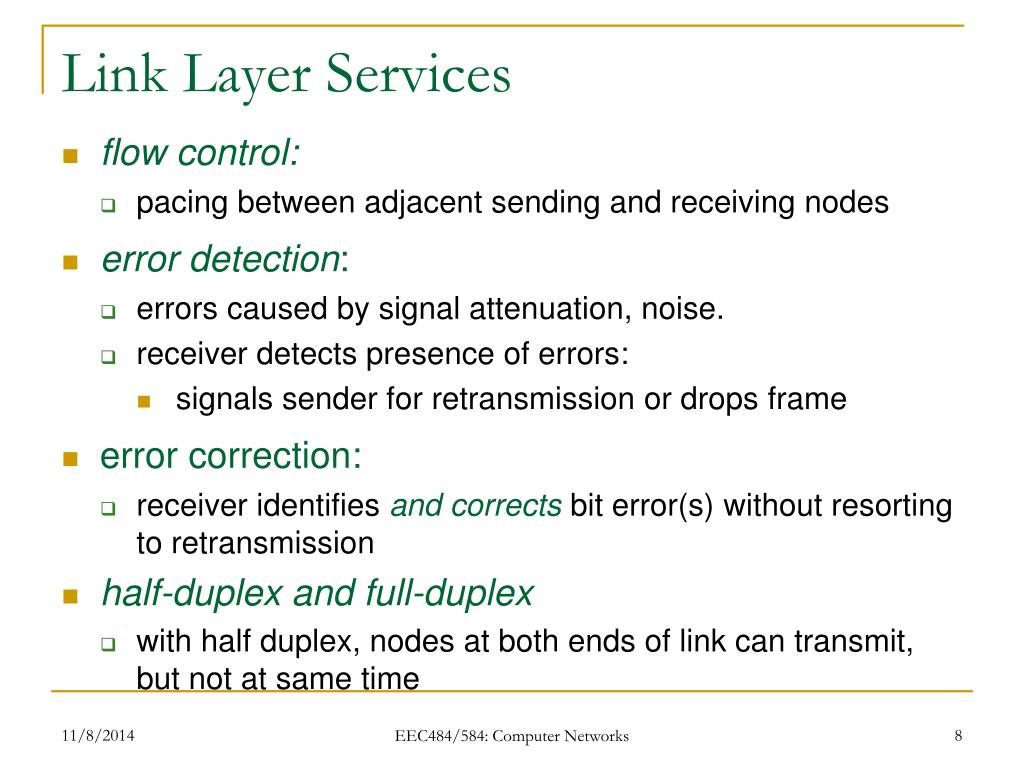 Link Layer Services

flow control:

pacing between adjacent sending and receiving nodes

error detection:

errors caused by signal attenuation, noise.

receiver detects presence of errors:

signals sender for retransmission or drops frame

error correction:

receiver identifies and corrects bit error(s) without resorting to retransmission

half-duplex and full-duplex

with half duplex, nodes at both ends of link can transmit, but not at same time

11/8/2014

EEC484/584: Computer Networks

8